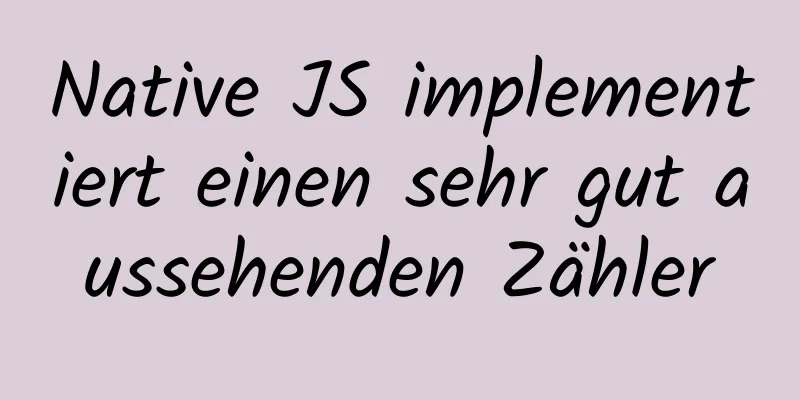 Native JS implementiert einen sehr gut aussehenden Zähler